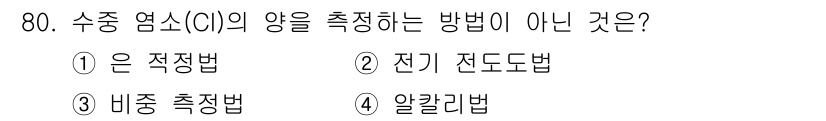 80. 수중 염소(Cl)의 양을 측정하는 방법이 아닌 것은?

① 은 적정법
② 전기 전도도법
③ 비중 측정법
④ 알칼리법